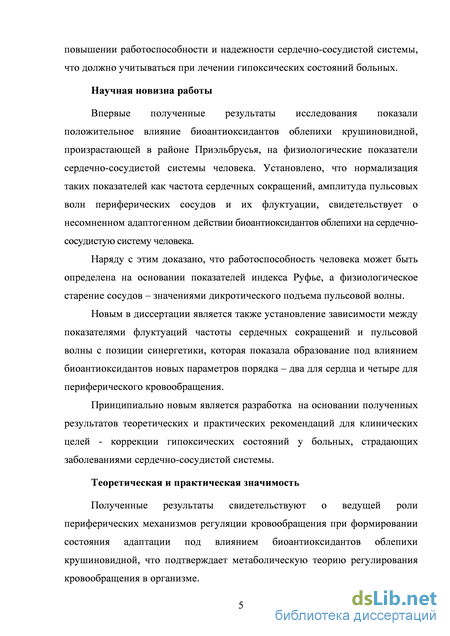 повышении работоспособности и надежности сердечно-сосудистой системы, что должно учитываться при лечении гипоксических состояний больных.

Научная новизна работы

Впервые полученные результаты исследования показали положительное влияние биоантиоксидантов облепихи крушиновидной, произрастающей в районе Приэльбрусья, на физиологические показатели сердечно-сосудистой системы человека. Установлено, что нормализация таких показателей как частота сердечных сокращений, амплитуда пульсовых волн периферических сосудов и их флуктуации, свидетельствует о несомненном адаптогенном действии биоантиоксидантов облепихи на сердечно-сосудистую систему человека.

Наряду с этим доказано, что работоспособность человека может быть определена на основании показателей индекса Руфье, а физиологическое старение сосудов – значениями дикротического подъема пульсовой волны.

Новым в диссертации является также установление зависимости между показателями флуктуаций частоты сердечных сокращений и пульсовой волны с позиции синергетики, которая показала образование под влиянием биоантиоксидантов новых параметров порядка – два для сердца и четыре для периферического кровообращения.

Принципиально новым является разработка на основании полученных результатов теоретических и практических рекомендаций для клинических целей - коррекции гипоксических состояний у больных, страдающих заболеваниями сердечно-сосудистой системы.

Теоретическая и практическая значимость

Полученные результаты свидетельствуют о ведущей роли периферических механизмов регуляции кровообращения при формировании состояния адаптации под влиянием биоантиоксидантов облепихи крушиновидной, что подтверждает метаболическую теорию регулирования кровообращения в организме.

5

dsLib.net
библиотека диссертаций